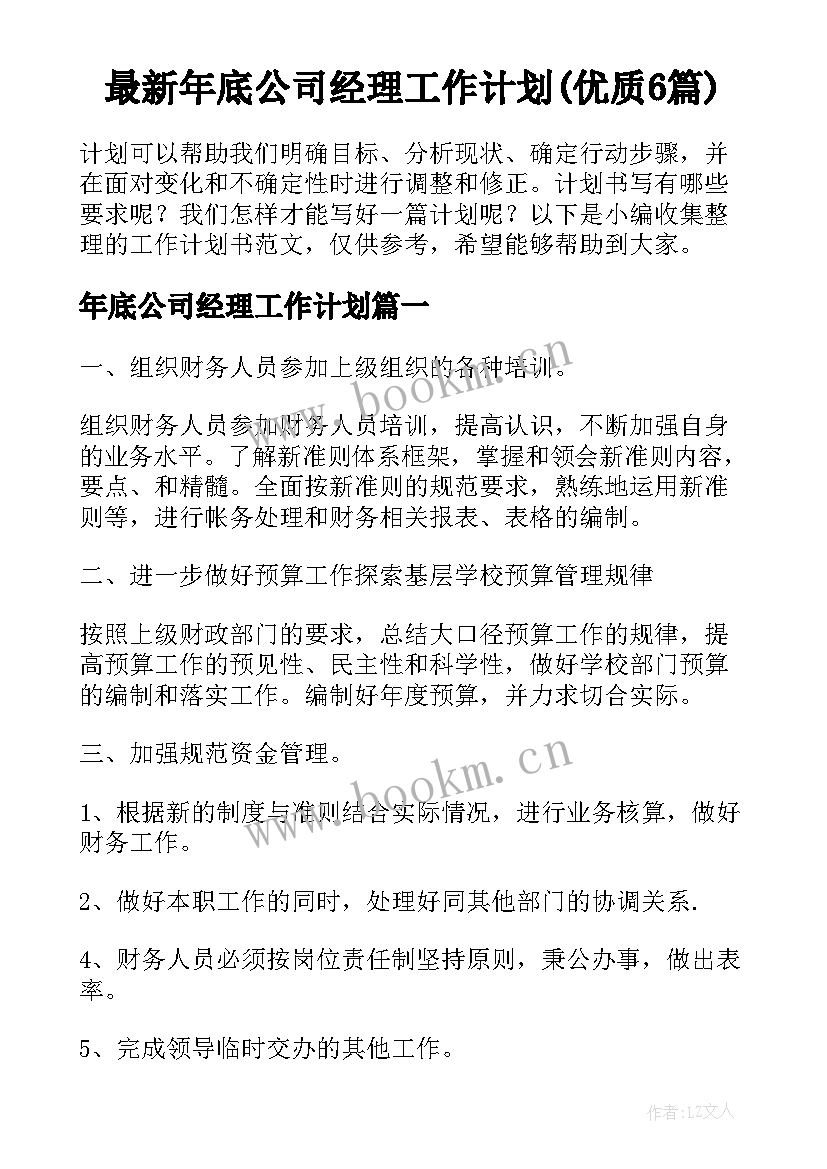 最新年底公司经理工作计划(优质6篇)

计划可以帮助我们明确目标、分析现状、确定行动步骤，并在面对变化和不确定性时进行调整和修正。计划书写有哪些要求呢？我们怎样才能写好一篇计划呢？以下是小编收集整理的工作计划书范文，仅供参考，希望能够帮助到大家。

年底公司经理工作计划篇一

一、组织财务人员参加上级组织的各种培训。

www.bookm.cn

组织财务人员参加财务人员培训，提高认识，不断加强自身的业务水平。了解新准则体系框架，掌握和领会新准则内容，要点、和精髓。全面按新准则的规范要求，熟练地运用新准则等，进行帐务处理和财务相关报表、表格的编制。

二、进一步做好预算工作探索基层学校预算管理规律

按照上级财政部门的要求，总结大口径预算工作的规律，提高预算工作的预见性、民主性和科学性，做好学校部门预算的编制和落实工作。编制好年度预算，并力求切合实际。

三、加强规范资金管理。

www.bookm.cn

1、根据新的制度与准则结合实际情况，进行业务核算，做好财务工作。

2、做好本职工作的同时，处理好同其他部门的协调关系.

4、财务人员必须按岗位责任制坚持原则，秉公办事，做出表率。

5、完成领导临时交办的其他工作。

作者：LZ文人